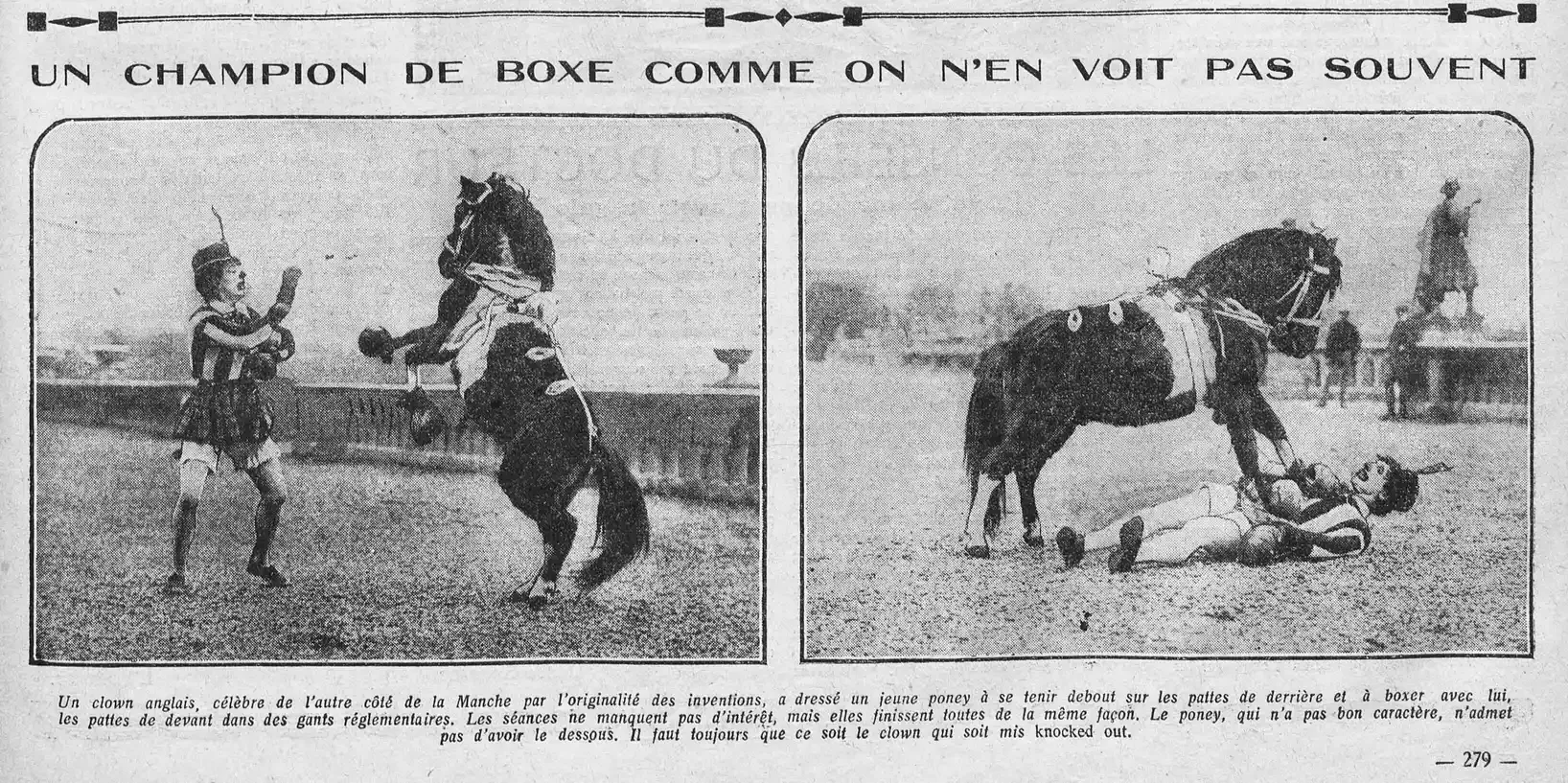 UN CHAMPION DE BOXE COMME ON N'EN VOIT PAS SOUVENT

Un clown anglais, célèbre de l'autre côté de la Manche par l'originalité des inventions, a dressé un jeune poney à se tenir debout sur les pattes de derrière et à boxer avec lui, les pattes de devant dans des gants réglementaires. Les séances ne manquent pas d'intérêt, mais elles finissent toutes de la même façon. Le poney, qui n'a pas bon caractère, n'admet pas d'avoir le dessous. Il faut toujours que ce soit le clown qui soit mis knocked out.

— 279 —